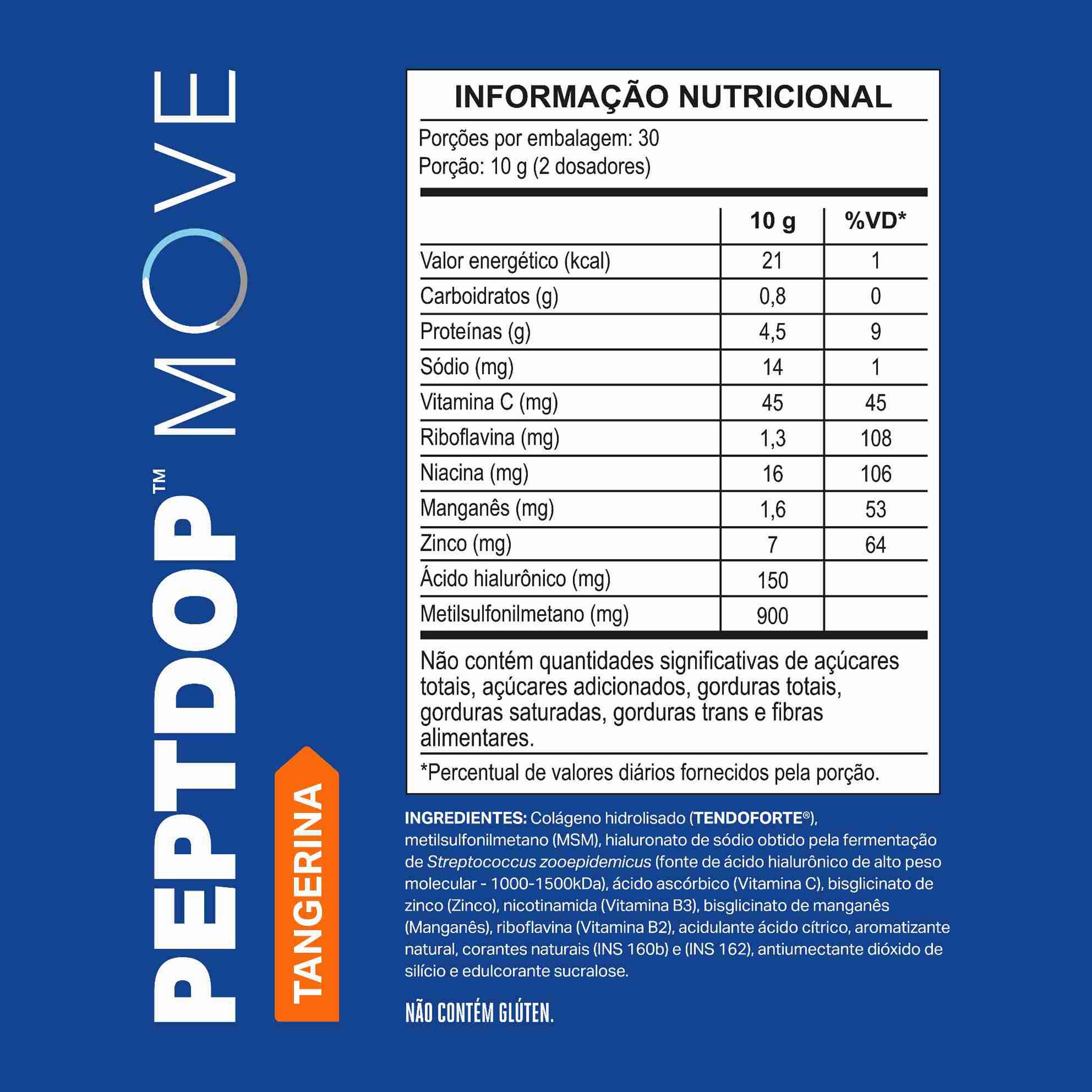 PEPTDOP™ MOVE

TANGERINA

INFORMAÇÃO NUTRICIONAL

Porções por embalagem: 30
Porção: 10 g (2 dosadores)

| | 10 g | %VD* |
|---|---|---|
| Valor energético (kcal) | 21 | 1 |
| Carboidratos (g) | 0,8 | 0 |
| Proteínas (g) | 4,5 | 9 |
| Sódio (mg) | 14 | 1 |
| Vitamina C (mg) | 45 | 45 |
| Riboflavina (mg) | 1,3 | 108 |
| Niacina (mg) | 16 | 106 |
| Manganês (mg) | 1,6 | 53 |
| Zinco (mg) | 7 | 64 |
| Ácido hialurônico (mg) | 150 | |
| Metilsulfonilmetano (mg) | 900 | |

Não contém quantidades significativas de açúcares totais, açúcares adicionados, gorduras totais, gorduras saturadas, gorduras trans e fibras alimentares.

*Percentual de valores diários fornecidos pela porção.

INGREDIENTES: Colágeno hidrolisado (TENDOFORTE®), metilsulfonilmetano (MSM), hialuronato de sódio obtido pela fermentação de Streptococcus zooepidemicus (fonte de ácido hialurônico de alto peso molecular - 1000-1500kDa), ácido ascórbico (Vitamina C), bisglicinato de zinco (Zinco), nicotinamida (Vitamina B3), bisglicinato de manganês (Manganês), riboflavina (Vitamina B2), acidulante ácido cítrico, aromatizante natural, corantes naturais (INS 160b) e (INS 162), antiumectante dióxido de silício e edulcorante sucralose.

NÃO CONTÉM GLÚTEN.